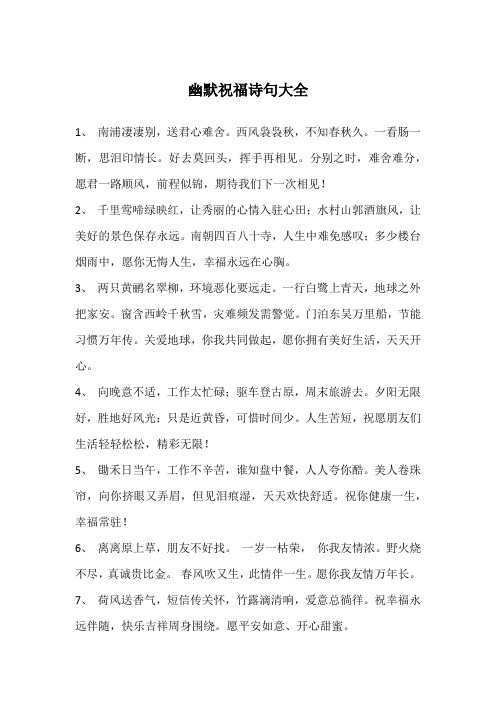 幽默祝福诗句大全

1、 南浦凄凄别，送君心难舍。西风袅袅秋，不知春秋久。一看肠一断，思泪印情长。好去莫回头，挥手再相见。分别之时，难舍难分，愿君一路顺风，前程似锦，期待我们下一次相见！

2、 千里莺啼绿映红，让秀丽的心情入驻心田；水村山郭酒旗风，让美好的景色保存永远。南朝四百八十寺，人生中难免感叹；多少楼台烟雨中，愿你无悔人生，幸福永远在心胸。

3、 两只黄鹂名翠柳，环境恶化要远走。一行白鹭上青天，地球之外把家安。窗含西岭千秋雪，灾难频发需警觉。门泊东吴万里船，节能习惯万年传。关爱地球，你我共同做起，愿你拥有美好生活，天天开心。

4、 向晚意不适，工作太忙碌；驱车登古原，周末旅游去。夕阳无限好，胜地好风光；只是近黄昏，可惜时间少。人生苦短，祝愿朋友们生活轻轻松松，精彩无限！

5、 锄禾日当午，工作不辛苦，谁知盘中餐，人人夸你酷。美人卷珠帘，向你挤眼又弄眉，但见泪痕湿，天天欢快舒适。祝你健康一生，幸福常驻！

6、 离离原上草，朋友不好找。 一岁一枯荣， 你我友情浓。野火烧不尽，真诚贵比金。 春风吹又生，此情伴一生。愿你我友情万年长。

7、 荷风送香气，短信传关怀，竹露滴清响，爱意总徜徉。祝幸福永远伴随，快乐吉祥周身围绕。愿平安如意、开心甜蜜。